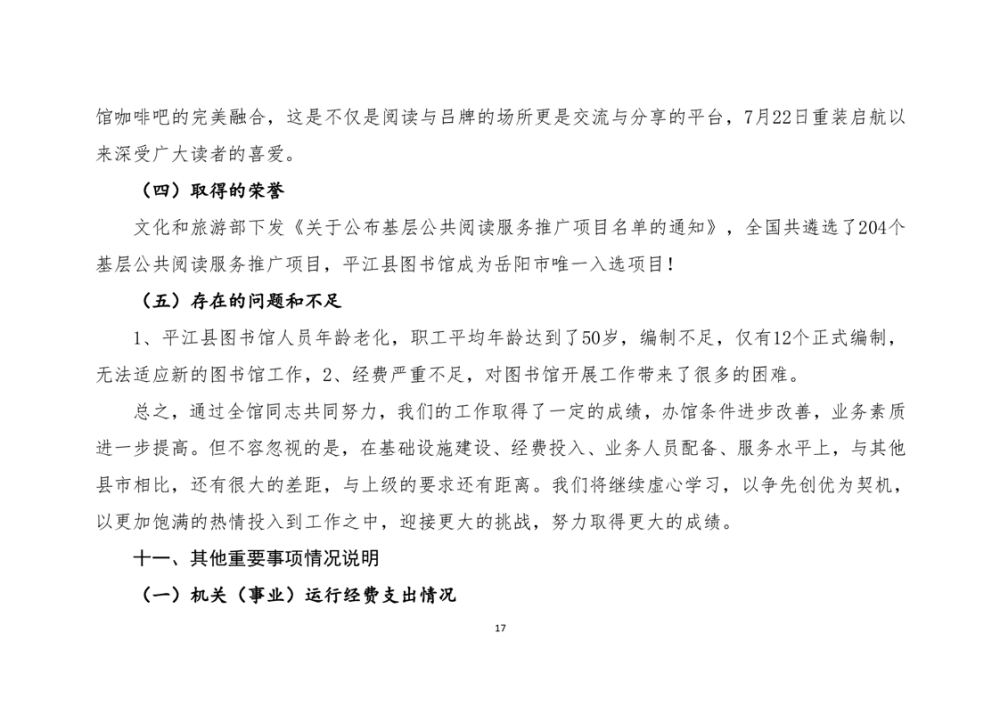 馆咖啡吧的完美融合，这是不仅是阅读与吕牌的场所更是交流与分享的平台，7月22日重装启航以来深受广大读者的喜爱。

（四）取得的荣誉

文化和旅游部下发《关于公布基层公共阅读服务推广项目名单的通知》，全国共遴选了204个基层公共阅读服务推广项目，平江县图书馆成为岳阳市唯一入选项目！

（五）存在的问题和不足

1、平江县图书馆人员年龄老化，职工平均年龄达到了50岁，编制不足，仅有12个正式编制，无法适应新的图书馆工作，2、经费严重不足，对图书馆开展工作带来了很多的困难。

总之，通过全馆同志共同努力，我们的工作取得了一定的成绩，办馆条件进步改善，业务素质进一步提高。但不容忽视的是，在基础设施建设、经费投入、业务人员配备、服务水平上，与其他县市相比，还有很大的差距，与上级的要求还有距离。我们将继续虚心学习，以争先创优为契机，以更加饱满的热情投入到工作之中，迎接更大的挑战，努力取得更大的成绩。

十一、其他重要事项情况说明

（一）机关（事业）运行经费支出情况

17